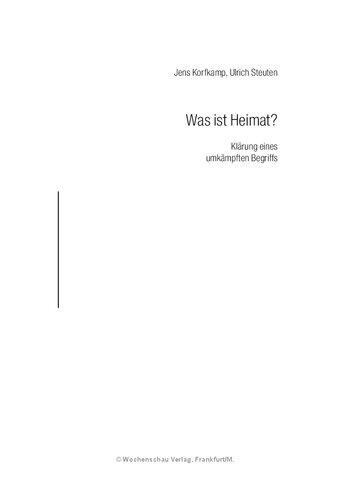 Jens Korfkamp, Ulrich Steuten

Was ist Heimat?

Klärung eines umkämpften Begriffs

© Wochenschau Verlag, Frankfurt/M.